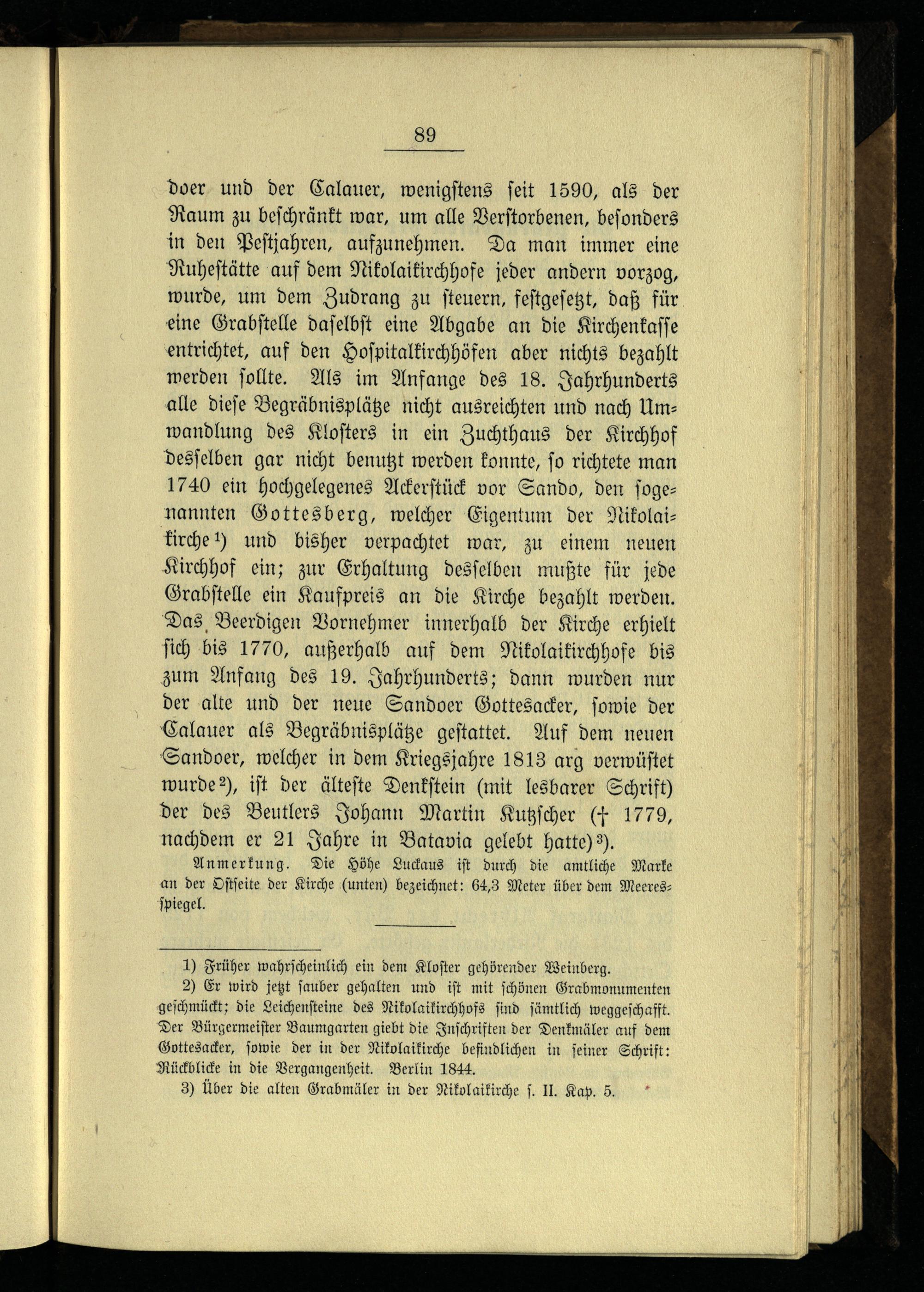 89

doer und der Calauer, wenigstens seit 1590, als der Raum zu beschränkt war, um alle Verstorbenen, besonders in den Pestjahren, aufzunehmen. Da man immer eine Ruhestätte auf dem Nikolaikirchhofe jeder andern vorzog, wurde, um dem Zudrang zu steuern, festgesetzt, daß für eine Grabstelle daselbst eine Abgabe an die Kirchenkasse entrichtet, auf den Hospitalkirchhöfen aber nichts bezahlt werden sollte. Als im Anfange des 18. Jahrhunderts alle diese Begräbnisplätze nicht ausreichten und nach Umwandlung des Klosters in ein Zuchthaus der Kirchhof desselben gar nicht benutzt werden konnte, so richtete man 1740 ein hochgelegenes Ackerstück vor Sando, den sogenannten Gottesberg, welcher Eigentum der Nikolaikirche¹) und bisher verpachtet war, zu einem neuen Kirchhof ein; zur Erhaltung desselben mußte für jede Grabstelle ein Kaufpreis an die Kirche bezahlt werden. Das Beerdigen Vornehmer innerhalb der Kirche erhielt sich bis 1770, außerhalb auf dem Nikolaikirchhofe bis zum Anfang des 19. Jahrhunderts; dann wurden nur der alte und der neue Sandoer Gottesacker, sowie der Calauer als Begräbnisplätze gestattet. Auf dem neuen Sandoer, welcher in dem Kriegsjahre 1813 arg verwüstet wurde²), ist der älteste Denkstein (mit lesbarer Schrift) der des Beutlers Johann Martin Kutzscher († 1779, nachdem er 21 Jahre in Batavia gelebt hatte)³).

Anmerkung. Die Höhe Luckaus ist durch die amtliche Marke an der Ostseite der Kirche (unten) bezeichnet: 64,3 Meter über dem Meeresspiegel.

1) Früher wahrscheinlich ein dem Kloster gehörender Weinberg.
2) Er wird jetzt sauber gehalten und ist mit schönen Grabmonumenten geschmückt; die Leichensteine des Nikolaikirchhofs sind sämtlich weggeschafft. Der Bürgermeister Baumgarten giebt die Inschriften der Denkmäler auf dem Gottesacker, sowie der in der Nikolaikirche befindlichen in seiner Schrift: Rückblicke in die Vergangenheit. Berlin 1844.
3) Über die alten Grabmäler in der Nikolaikirche s. II. Kap. 5.